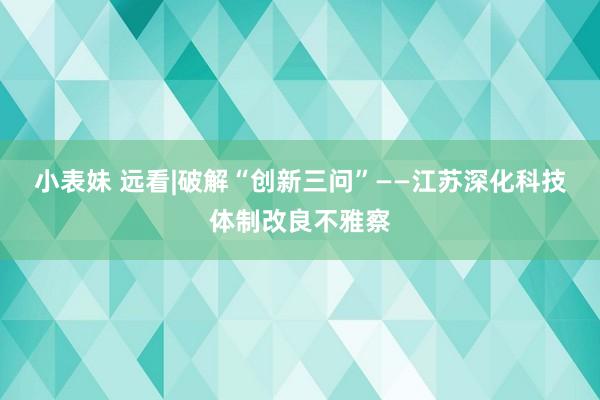 小表妹 远看|破解“创新三问”——江苏深化科技体制改良不雅察